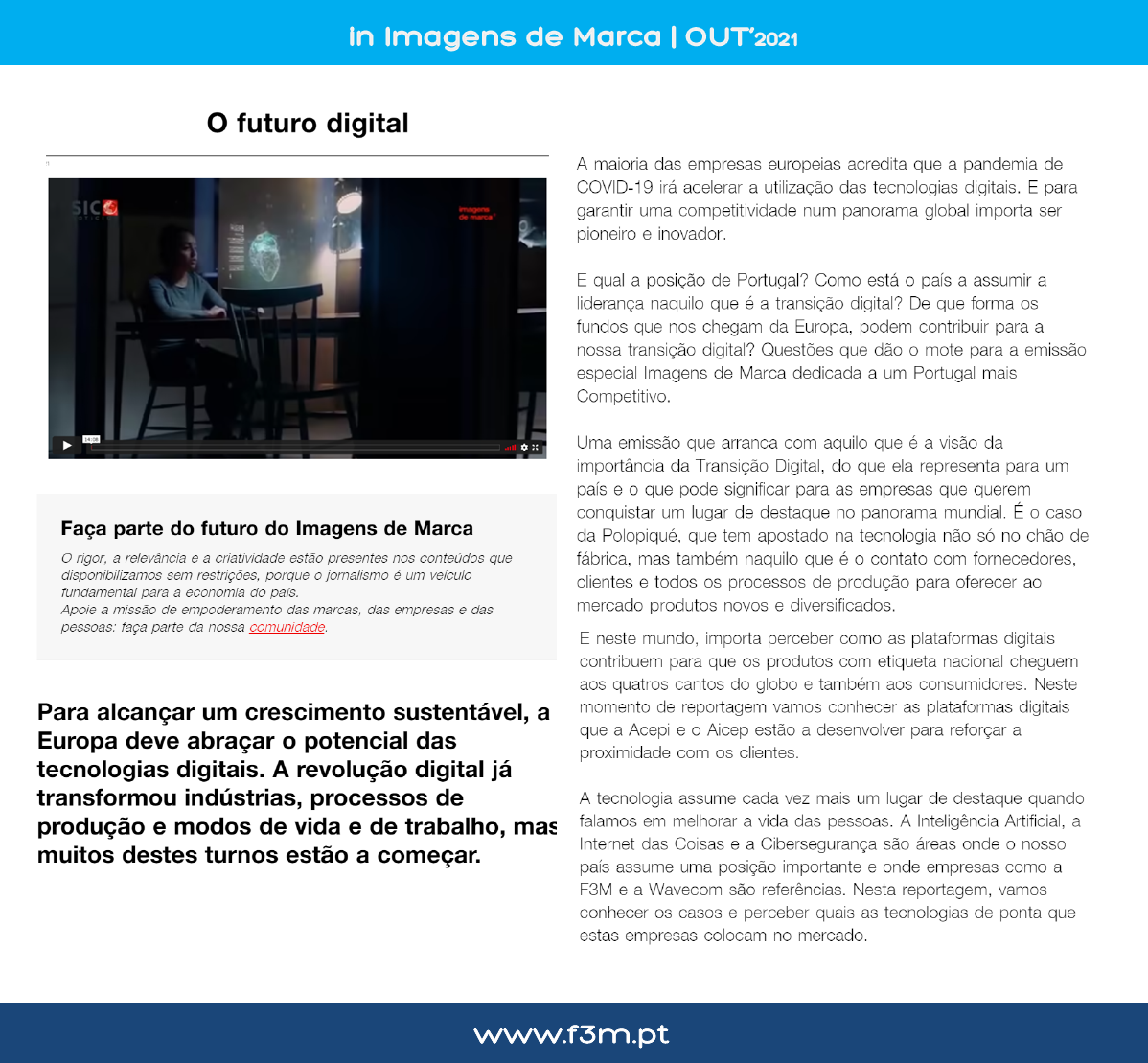 In Imagens de Marca | OUT'2021

O futuro digital

SIC

imagens de marca

Faça parte do futuro do Imagens de Marca

O rigor, a relevância e a criatividade estão presentes nos conteúdos que disponibilizamos sem restrições, porque o jornalismo é um veículo fundamental para a economia do país.
Apoie a missão de empoderamento das marcas, das empresas e das pessoas: faça parte da nossa comunidade.

Para alcançar um crescimento sustentável, a Europa deve abraçar o potencial das tecnologias digitais. A revolução digital já transformou indústrias, processos de produção e modos de vida e de trabalho, mas muitos destes turnos estão a começar.

A maioria das empresas europeias acredita que a pandemia de COVID-19 irá acelerar a utilização das tecnologias digitais. E para garantir uma competitividade num panorama global importa ser pioneiro e inovador.

E qual a posição de Portugal? Como está o país a assumir a liderança naquilo que é a transição digital? De que forma os fundos que nos chegam da Europa, podem contribuir para a nossa transição digital? Questões que dão o mote para a emissão especial Imagens de Marca dedicada a um Portugal mais Competitivo.

Uma emissão que arranca com aquilo que é a visão da importância da Transição Digital, do que ela representa para um país e o que pode significar para as empresas que querem conquistar um lugar de destaque no panorama mundial. É o caso da Polopiqué, que tem apostado na tecnologia não só no chão de fábrica, mas também naquilo que é o contato com fornecedores, clientes e todos os processos de produção para oferecer ao mercado produtos novos e diversificados.

E neste mundo, importa perceber como as plataformas digitais contribuem para que os produtos com etiqueta nacional cheguem aos quatros cantos do globo e também aos consumidores. Neste momento de reportagem vamos conhecer as plataformas digitais que a Acepi e o Aicep estão a desenvolver para reforçar a proximidade com os clientes.

A tecnologia assume cada vez mais um lugar de destaque quando falamos em melhorar a vida das pessoas. A Inteligência Artificial, a Internet das Coisas e a Cibersegurança são áreas onde o nosso país assume uma posição importante e onde empresas como a F3M e a Wavecom são referências. Nesta reportagem, vamos conhecer os casos e perceber quais as tecnologias de ponta que estas empresas colocam no mercado.

www.f3m.pt